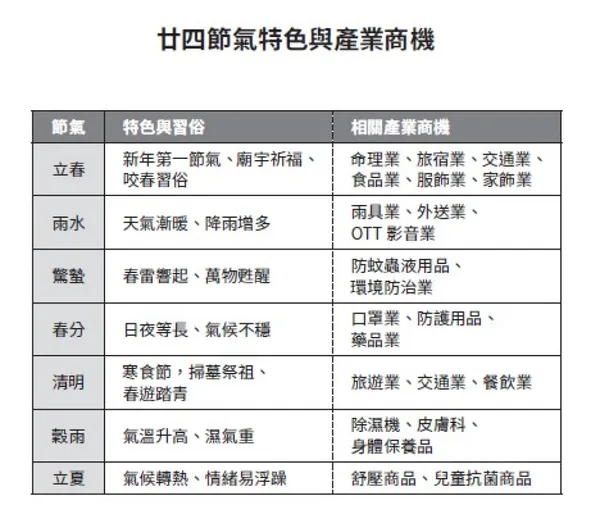 廿四節氣特色與產業商機

| 節氣 | 特色與習俗 | 相關產業商機 |
|---|---|---|
| 立春 | 新年第一節氣、廟宇祈福、咬春習俗 | 命理業、旅宿業、交通業、食品業、服飾業、家飾業 |
| 雨水 | 天氣漸暖、降雨增多 | 雨具業、外送業、OTT 影音業 |
| 驚蟄 | 春雷響起、萬物甦醒 | 防蚊蟲液用品、環境防治業 |
| 春分 | 日夜等長、氣候不穩 | 口罩業、防護用品、藥品業 |
| 清明 | 寒食節，掃墓祭祖、春遊踏青 | 旅遊業、交通業、餐飲業 |
| 穀雨 | 氣溫升高、濕氣重 | 除濕機、皮膚科、身體保養品 |
| 立夏 | 氣候轉熱、情緒易浮躁 | 舒壓商品、兒童抗菌商品 |